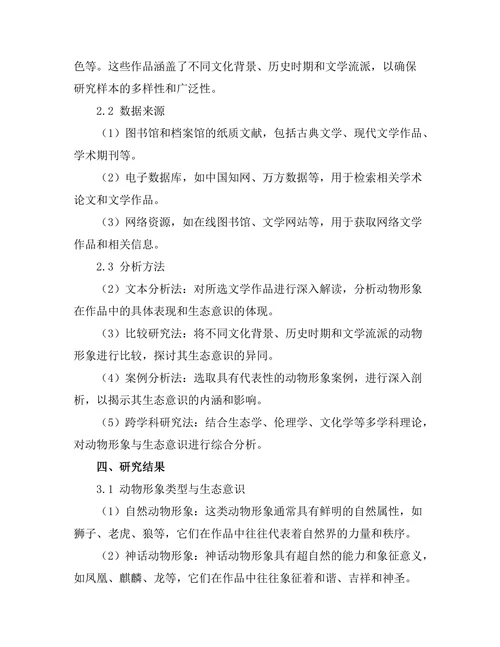 色等。这些作品涵盖了不同文化背景、历史时期和文学流派，以确保研究样本的多样性和广泛性。

2.2 数据来源

（1）图书馆和档案馆的纸质文献，包括古典文学、现代文学作品、学术期刊等。

（2）电子数据库，如中国知网、万方数据等，用于检索相关学术论文和文学作品。

（3）网络资源，如在线图书馆、文学网站等，用于获取网络文学作品和相关信息。

2.3 分析方法

（2）文本分析法：对所选文学作品进行深入解读，分析动物形象在作品中的具体表现和生态意识的体现。

（3）比较研究法：将不同文化背景、历史时期和文学流派的动物形象进行比较，探讨其生态意识的异同。

（4）案例分析法：选取具有代表性的动物形象案例，进行深入剖析，以揭示其生态意识的内涵和影响。

（5）跨学科研究法：结合生态学、伦理学、文化学等多学科理论，对动物形象与生态意识进行综合分析。

四、研究结果

3.1 动物形象类型与生态意识

（1）自然动物形象：这类动物形象通常具有鲜明的自然属性，如狮子、老虎、狼等，它们在作品中往往代表着自然界的力量和秩序。

（2）神话动物形象：神话动物形象具有超自然的能力和象征意义，如凤凰、麒麟、龙等，它们在作品中往往象征着和谐、吉祥和神圣。